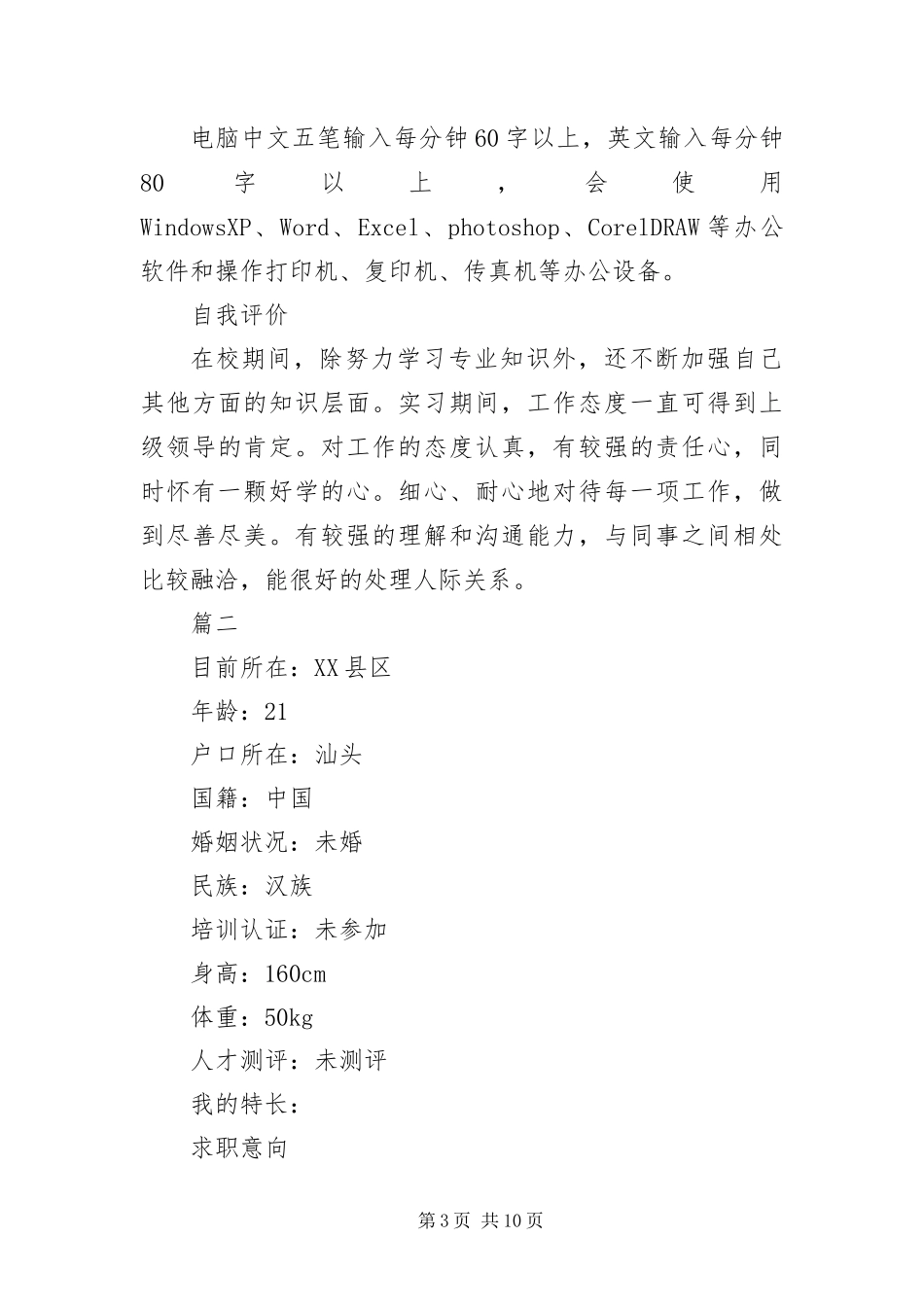 电脑中文五笔输入每分钟60字以上，英文输入每分钟80字以上，会使用WindowsXP、Word、Excel、photoshop、CorelDRAW等办公软件和操作打印机、复印机、传真机等办公设备。

自我评价

在校期间，除努力学习专业知识外，还不断加强自己其他方面的知识层面。实习期间，工作态度一直可得到上级领导的肯定。对工作的态度认真，有较强的责任心，同时怀有一颗好学的心。细心、耐心地对待每一项工作，做到尽善尽美。有较强的理解和沟通能力，与同事之间相处比较融洽，能很好的处理人际关系。

篇二

目前所在：XX县区

年龄：21

户口所在：汕头

国籍：中国

婚姻状况：未婚

民族：汉族

培训认证：未参加

身高：160cm

体重：50kg

人才测评：未测评

我的特长：

求职意向

第3页 共10页